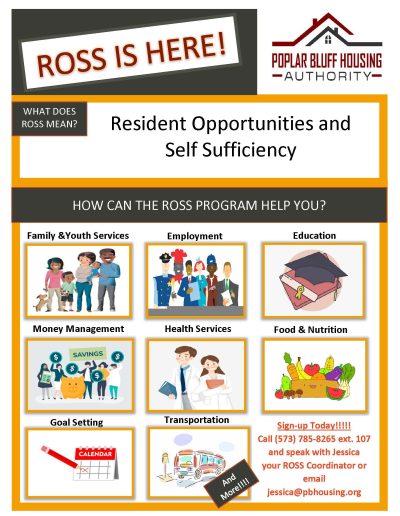 ROSS IS HERE!

POPLAR BLUFF HOUSING
AUTHORITY

WHAT DOES ROSS MEAN?

Resident Opportunities and Self Sufficiency

HOW CAN THE ROSS PROGRAM HELP YOU?

Family &Youth Services

Employment

Education

Money Management

SAVINGS

Health Services

Food & Nutrition

Goal Setting

CALENDAR

Transportation

And More!!!!

Sign-up Today!!!!!
Call (573) 785-8265 ext. 107 and speak with Jessica your ROSS Coordinator or email jessica@pbhousing.org